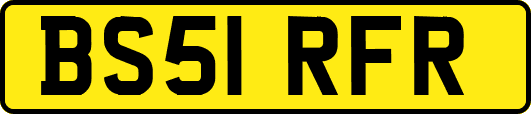 BS51 RFR